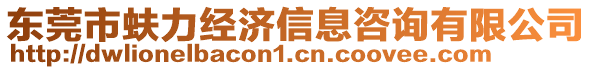 东莞市蚨力经济信息咨询有限公司
http://dwlionelbacon1.cn.coovee.com